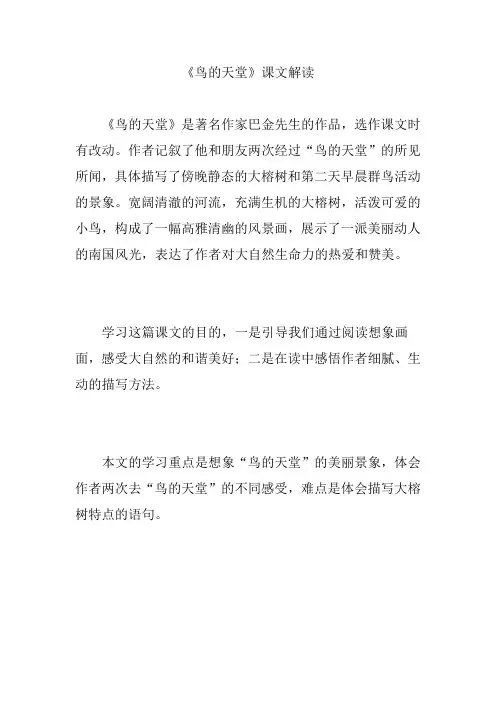 《鸟的天堂》课文解读

《鸟的天堂》是著名作家巴金先生的作品，选作课文时有改动。作者记叙了他和朋友两次经过“鸟的天堂”的所见所闻，具体描写了傍晚静态的大榕树和第二天早晨群鸟活动的景象。宽阔清澈的河流，充满生机的大榕树，活泼可爱的小鸟，构成了一幅高雅清幽的风景画，展示了一派美丽动人的南国风光，表达了作者对大自然生命力的热爱和赞美。

学习这篇课文的目的，一是引导我们通过阅读想象画面，感受大自然的和谐美好；二是在读中感悟作者细腻、生动的描写方法。

本文的学习重点是想象“鸟的天堂”的美丽景象，体会作者两次去“鸟的天堂”的不同感受，难点是体会描写大榕树特点的语句。